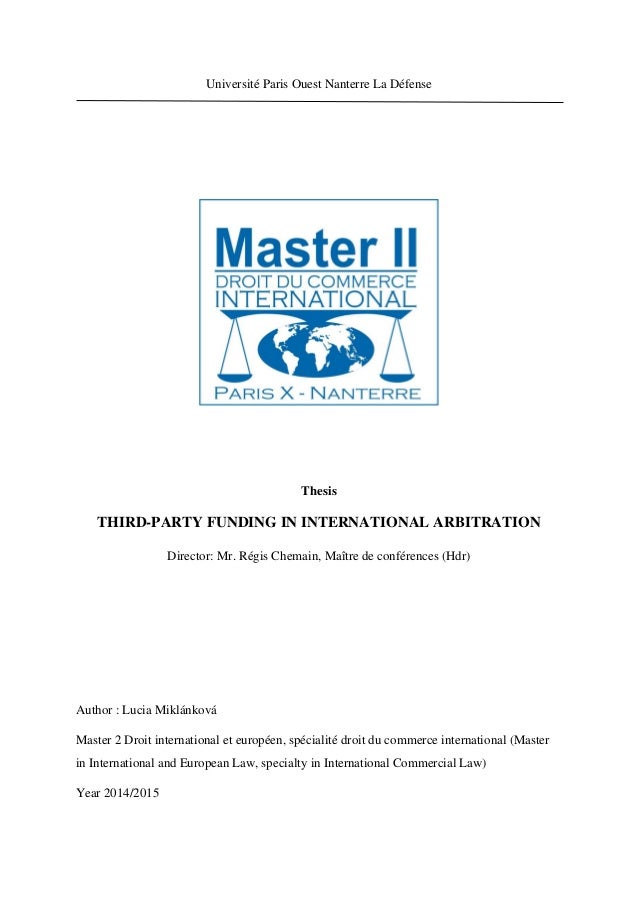 Université Paris Ouest Nanterre La Défense

Master II
DROIT DU COMMERCE
INTERNATIONAL
PARIS X - NANTERRE

Thesis

THIRD-PARTY FUNDING IN INTERNATIONAL ARBITRATION

Director: Mr. Régis Chemain, Maître de conférences (Hdr)

Author : Lucia Miklánková

Master 2 Droit international et européen, spécialité droit du commerce international (Master in International and European Law, specialty in International Commercial Law)

Year 2014/2015